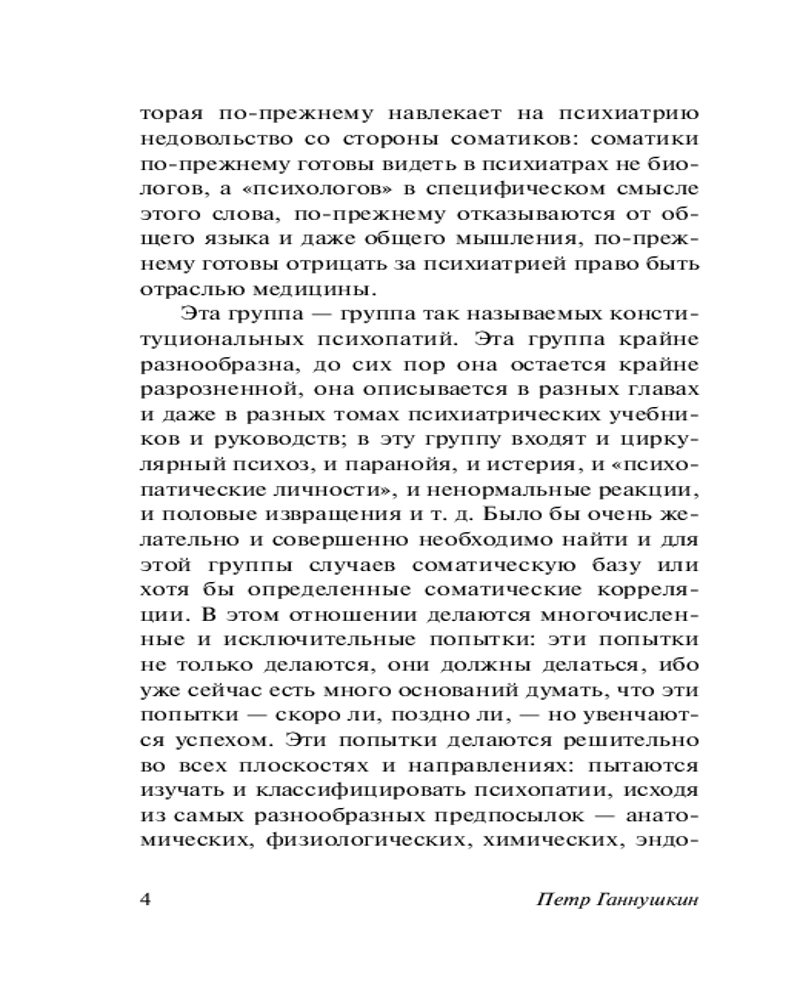 торая по-прежнему навлекает на психиатрию недовольство со стороны соматиков: соматики по-прежнему готовы видеть в психиатрах не биологов, а «психологов» в специфическом смысле этого слова, по-прежнему отказываются от общего языка и даже общего мышления, по-прежнему готовы отрицать за психиатрией право быть отраслью медицины.

Эта группа — группа так называемых конституциональных психопатий. Эта группа крайне разнообразна, до сих пор она остается крайне разрозненной, она описывается в разных главах и даже в разных томах психиатрических учебников и руководств; в эту группу входят и циркулярный психоз, и паранойя, и истерия, и «психопатические личности», и ненормальные реакции, и половые извращения и т. д. Было бы очень желательно и совершенно необходимо найти и для этой группы случаев соматическую базу или хотя бы определенные соматические корреляции. В этом отношении делаются многочисленные и исключительные попытки: эти попытки не только делаются, они должны делаться, ибо уже сейчас есть много оснований думать, что эти попытки — скоро ли, поздно ли, — но увенчаются успехом. Эти попытки делаются решительно во всех плоскостях и направлениях: пытаются изучать и классифицировать психопатии, исходя из самых разнообразных предпосылок — анатомических, физиологических, химических, эндо-

4 Петр Ганнушкин